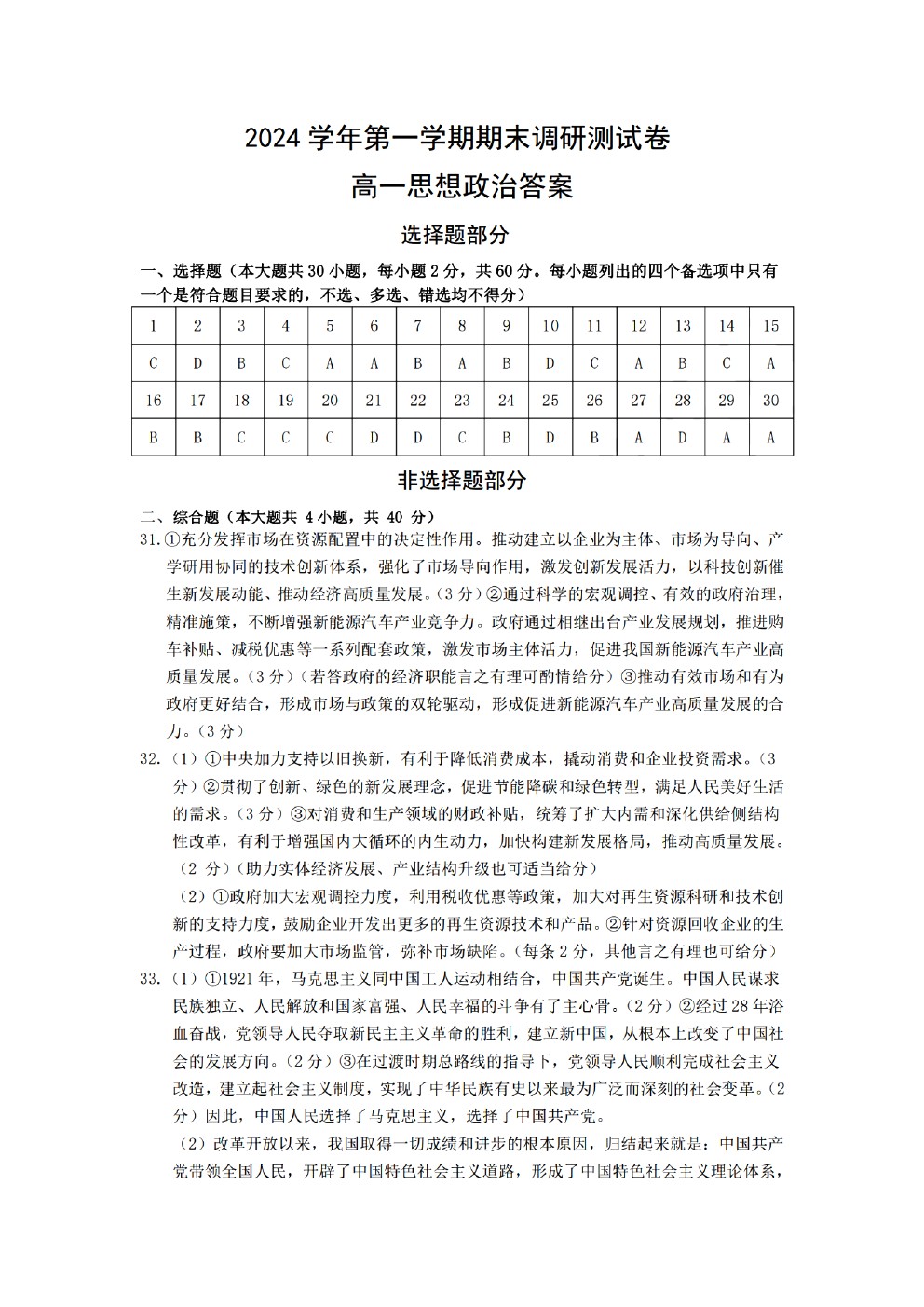 2024 学年第一学期期末调研测试卷

高一思想政治答案

选择题部分

一、选择题（本大题共 30 小题，每小题 2 分，共 60 分。每小题列出的四个备选项中只有一个是符合题目要求的，不选、多选、错选均不得分）

| 1 | 2 | 3 | 4 | 5 | 6 | 7 | 8 | 9 | 10 | 11 | 12 | 13 | 14 | 15 |
|---|---|---|---|---|---|---|---|---|---|---|---|---|---|---|
| C | D | B | C | A | A | B | A | B | D | C | A | B | C | A |
| 16 | 17 | 18 | 19 | 20 | 21 | 22 | 23 | 24 | 25 | 26 | 27 | 28 | 29 | 30 |
| B | B | C | C | C | D | D | C | B | D | B | A | D | A | A |

非选择题部分

二、综合题（本大题共 4 小题，共 40 分）

31.①充分发挥市场在资源配置中的决定性作用。推动建立以企业为主体、市场为导向、产学研用协同的技术创新体系，强化了市场导向作用，激发创新发展活力，以科技创新催生新发展动能、推动经济高质量发展。(3 分）②通过科学的宏观调控、有效的政府治理，精准施策，不断增强新能源汽车产业竞争力。政府通过相继出台产业发展规划，推进购车补贴、减税优惠等一系列配套政策，激发市场主体活力，促进我国新能源汽车产业高质量发展。（3 分）（若答政府的经济职能言之有理可酌情给分）③推动有效市场和有为政府更好结合，形成市场与政策的双轮驱动，形成促进新能源汽车产业高质量发展的合力。（3 分）

32.（1）①中央加力支持以旧换新，有利于降低消费成本，撬动消费和企业投资需求。（3 分）②贯彻了创新、绿色的新发展理念，促进节能降碳和绿色转型，满足人民美好生活的需求。（3 分）③对消费和生产领域的财政补贴，统筹了扩大内需和深化供给侧结构性改革，有利于增强国内大循环的内生动力，加快构建新发展格局，推动高质量发展。（2 分）（助力实体经济发展、产业结构升级也可适当给分）

（2）①政府加大宏观调控力度，利用税收优惠等政策，加大对再生资源科研和技术创新的支持力度，鼓励企业开发出更多的再生资源技术和产品。②针对资源回收企业的生产过程，政府要加大市场监管，弥补市场缺陷。（每条 2 分，其他言之有理也可给分）

33.（1）①1921 年，马克思主义同中国工人运动相结合，中国共产党诞生。中国人民谋求民族独立、人民解放和国家富强、人民幸福的斗争有了主心骨。（2 分）②经过 28 年浴血奋战，党领导人民夺取新民主主义革命的胜利，建立新中国，从根本上改变了中国社会的发展方向。（2 分）③在过渡时期总路线的指导下，党领导人民顺利完成社会主义改造，建立起社会主义制度，实现了中华民族有史以来最为广泛而深刻的社会变革。（2 分）因此，中国人民选择了马克思主义，选择了中国共产党。

（2）改革开放以来，我国取得一切成绩和进步的根本原因，归结起来就是：中国共产党带领全国人民，开辟了中国特色社会主义道路，形成了中国特色社会主义理论体系，